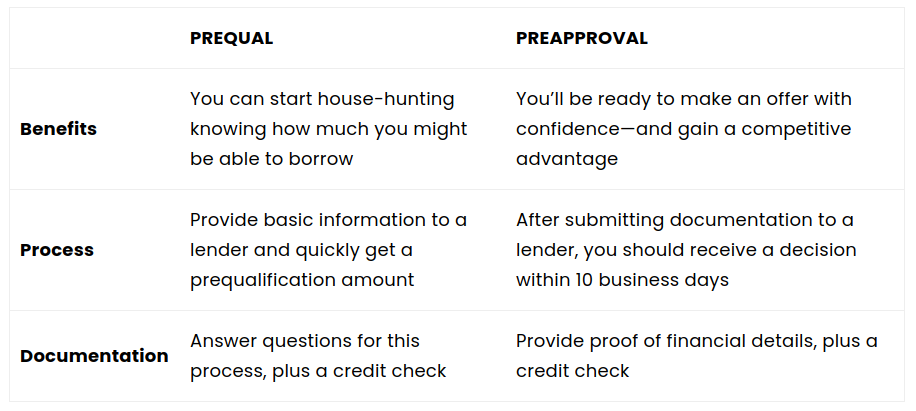 |  | PREQUAL | PREAPPROVAL |
|---|---|---|
| Benefits | You can start house-hunting knowing how much you might be able to borrow | You'll be ready to make an offer with confidence—and gain a competitive advantage |
| Process | Provide basic information to a lender and quickly get a prequalification amount | After submitting documentation to a lender, you should receive a decision within 10 business days |
| Documentation | Answer questions for this process, plus a credit check | Provide proof of financial details, plus a credit check |